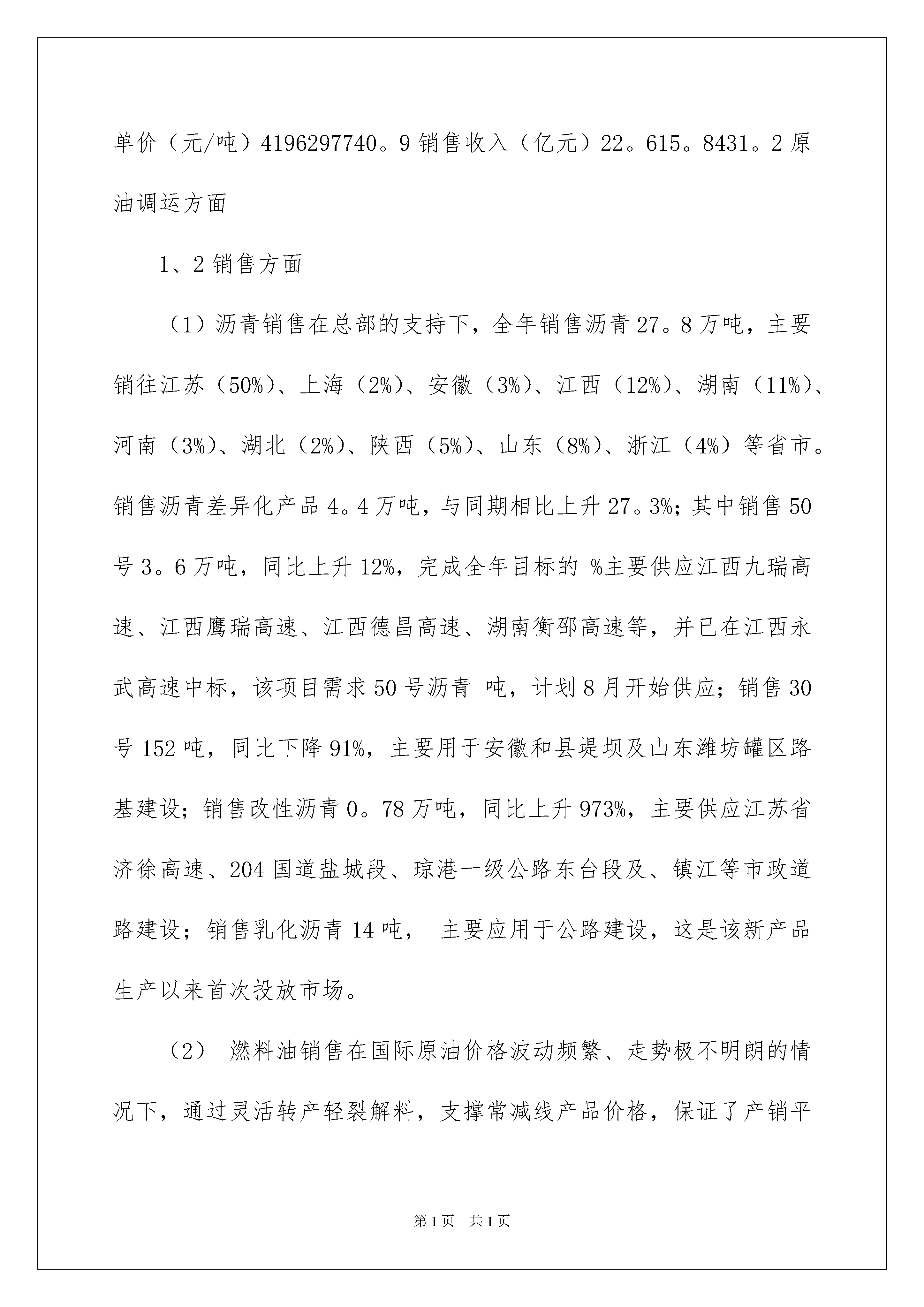 单价（元/吨）4196297740。9 销售收入（亿元）22。615。8431。2 原油调运方面

1、2 销售方面

（1）沥青销售在总部的支持下，全年销售沥青 27。8 万吨，主要销往江苏（50%）、上海（2%）、安徽（3%）、江西（12%）、湖南（11%）、河南（3%）、湖北（2%）、陕西（5%）、山东（8%）、浙江（4%）等省市。销售沥青差异化产品 4。4 万吨，与同期相比上升 27。3%；其中销售 50 号 3。6 万吨，同比上升 12%，完成全年目标的 %主要供应江西九瑞高速、江西鹰瑞高速、江西德昌高速、湖南衡邵高速等，并已在江西永武高速中标，该项目需求 50 号沥青 吨，计划 8 月开始供应；销售 30 号 152 吨，同比下降 91%，主要用于安徽和县堤坝及山东潍坊罐区路基建设；销售改性沥青 0。78 万吨，同比上升 973%，主要供应江苏省济徐高速、204 国道盐城段、琼港一级公路东台段及、镇江等市政道路建设；销售乳化沥青 14 吨， 主要应用于公路建设，这是该新产品生产以来首次投放市场。

（2） 燃料油销售在国际原油价格波动频繁、走势极不明朗的情况下，通过灵活转产轻裂解料，支撑常减线产品价格，保证了产销平

第 1 页 共 1 页